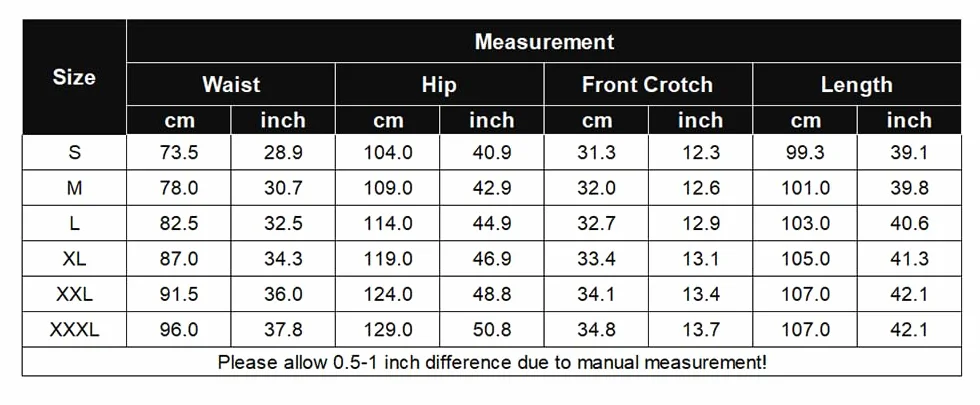 | Size | Measurement | | | | | | | |
|---|---|---|---|---|---|---|---|---|
| | Waist | | Hip | | Front Crotch | | Length | |
| | cm | inch | cm | inch | cm | inch | cm | inch |
| S | 73.5 | 28.9 | 104.0 | 40.9 | 31.3 | 12.3 | 99.3 | 39.1 |
| M | 78.0 | 30.7 | 109.0 | 42.9 | 32.0 | 12.6 | 101.0 | 39.8 |
| L | 82.5 | 32.5 | 114.0 | 44.9 | 32.7 | 12.9 | 103.0 | 40.6 |
| XL | 87.0 | 34.3 | 119.0 | 46.9 | 33.4 | 13.1 | 105.0 | 41.3 |
| XXL | 91.5 | 36.0 | 124.0 | 48.8 | 34.1 | 13.4 | 107.0 | 42.1 |
| XXXL | 96.0 | 37.8 | 129.0 | 50.8 | 34.8 | 13.7 | 107.0 | 42.1 |

Please allow 0.5-1 inch difference due to manual measurement!